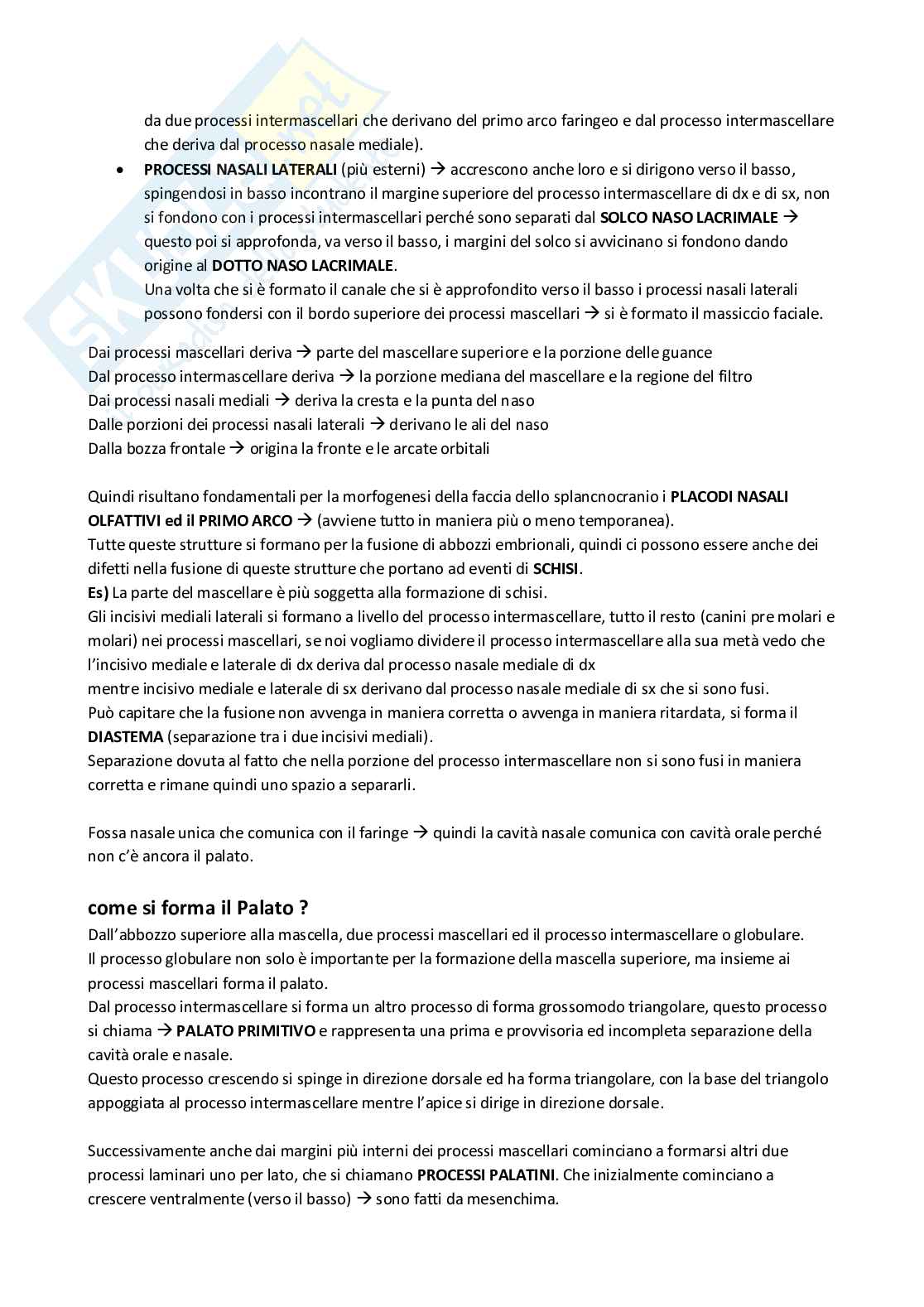 da due processi intermascellari che derivano del primo arco faringeo e dal processo intermascellare che deriva dal processo nasale mediale).

• **PROCESSI NASALI LATERALI** (più esterni) → accrescono anche loro e si dirigono verso il basso, spingendosi in basso incontrano il margine superiore del processo intermascellare di dx e di sx, non si fondono con i processi intermascellari perché sono separati dal **SOLCO NASO LACRIMALE** → questo poi si approfonda, va verso il basso, i margini del solco si avvicinano si fondono dando origine al **DOTTO NASO LACRIMALE**.
Una volta che si è formato il canale che si è approfondito verso il basso i processi nasali laterali possono fondersi con il bordo superiore dei processi mascellari → si è formato il massiccio faciale.

Dai processi mascellari deriva → parte del mascellare superiore e la porzione delle guance
Dal processo intermascellare deriva → la porzione mediana del mascellare e la regione del filtro
Dai processi nasali mediali → deriva la cresta e la punta del naso
Dalle porzioni dei processi nasali laterali → derivano le ali del naso
Dalla bozza frontale → origina la fronte e le arcate orbitali

Quindi risultano fondamentali per la morfogenesi della faccia dello splancnocranio i **PLACODI NASALI OLFATTIVI ed il PRIMO ARCO** → (avviene tutto in maniera più o meno temporanea).
Tutte queste strutture si formano per la fusione di abbozzi embrionali, quindi ci possono essere anche dei difetti nella fusione di queste strutture che portano ad eventi di **SCHISI**.
**Es)** La parte del mascellare è più soggetta alla formazione di schisi.
Gli incisivi mediali laterali si formano a livello del processo intermascellare, tutto il resto (canini pre molari e molari) nei processi mascellari, se noi vogliamo dividere il processo intermascellare alla sua metà vedo che l'incisivo mediale e laterale di dx deriva dal processo nasale mediale di dx
mentre incisivo mediale e laterale di sx derivano dal processo nasale mediale di sx che si sono fusi.
Può capitare che la fusione non avvenga in maniera corretta o avvenga in maniera ritardata, si forma il **DIASTEMA** (separazione tra i due incisivi mediali).
Separazione dovuta al fatto che nella porzione del processo intermascellare non si sono fusi in maniera corretta e rimane quindi uno spazio a separarli.

Fossa nasale unica che comunica con il faringe → quindi la cavità nasale comunica con cavità orale perché non c'è ancora il palato.

**come si forma il Palato ?**
Dall'abbozzo superiore alla mascella, due processi mascellari ed il processo intermascellare o globulare.
Il processo globulare non solo è importante per la formazione della mascella superiore, ma insieme ai processi mascellari forma il palato.
Dal processo intermascellare si forma un altro processo di forma grossomodo triangolare, questo processo si chiama → **PALATO PRIMITIVO** e rappresenta una prima e provvisoria ed incompleta separazione della cavità orale e nasale.
Questo processo crescendo si spinge in direzione dorsale ed ha forma triangolare, con la base del triangolo appoggiata al processo intermascellare mentre l'apice si dirige in direzione dorsale.

Successivamente anche dai margini più interni dei processi mascellari cominciano a formarsi altri due processi laminari uno per lato, che si chiamano **PROCESSI PALATINI**. Che inizialmente cominciano a crescere ventralmente (verso il basso) → sono fatti da mesenchima.